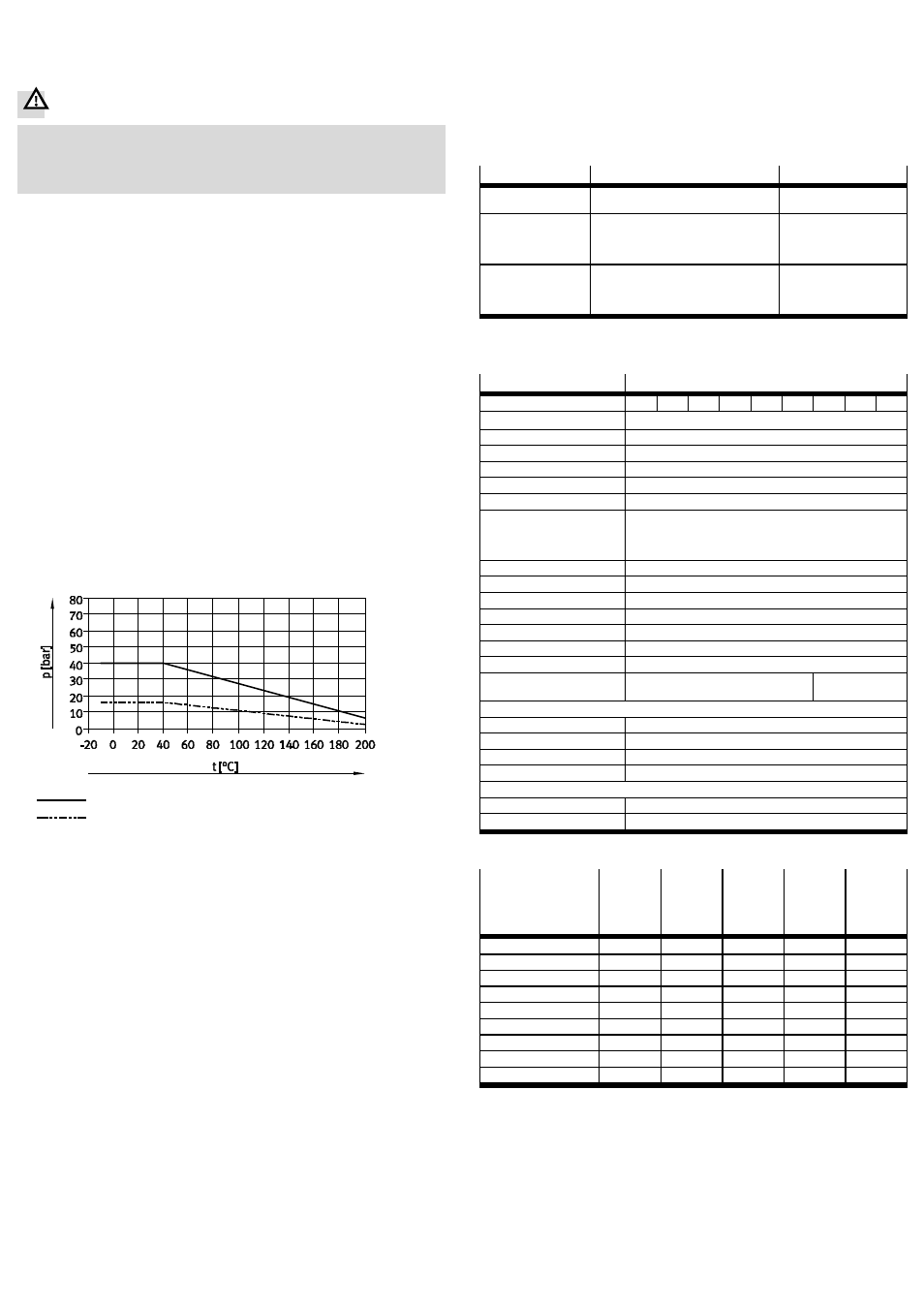 80
70
60
50
40
30
20
10
0
p [bar]
-20 0 20 40 60 80 100 120 140 160 180 200
t [°C]